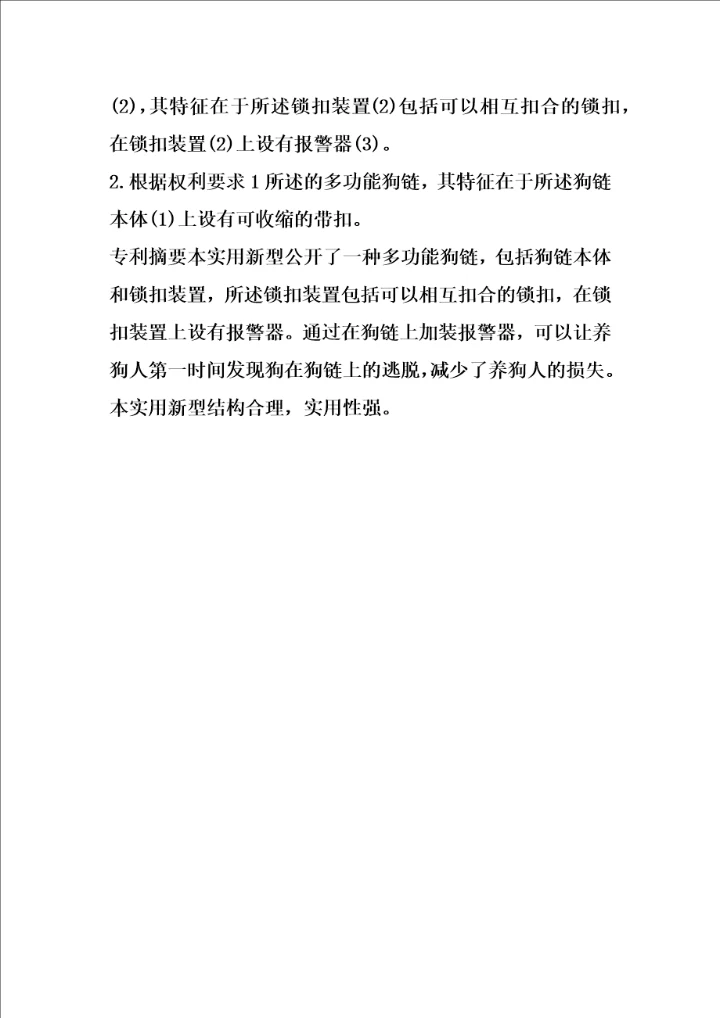 (2)，其特征在于所述锁扣装置(2)包括可以相互扣合的锁扣，在锁扣装置(2)上设有报警器(3)。

2.根据权利要求1所述的多功能狗链，其特征在于所述狗链本体(1)上设有可收缩的带扣。

专利摘要本实用新型公开了一种多功能狗链，包括狗链本体和锁扣装置，所述锁扣装置包括可以相互扣合的锁扣，在锁扣装置上设有报警器。通过在狗链上加装报警器，可以让养狗人第一时间发现狗在狗链上的逃脱，减少了养狗人的损失。本实用新型结构合理，实用性强。